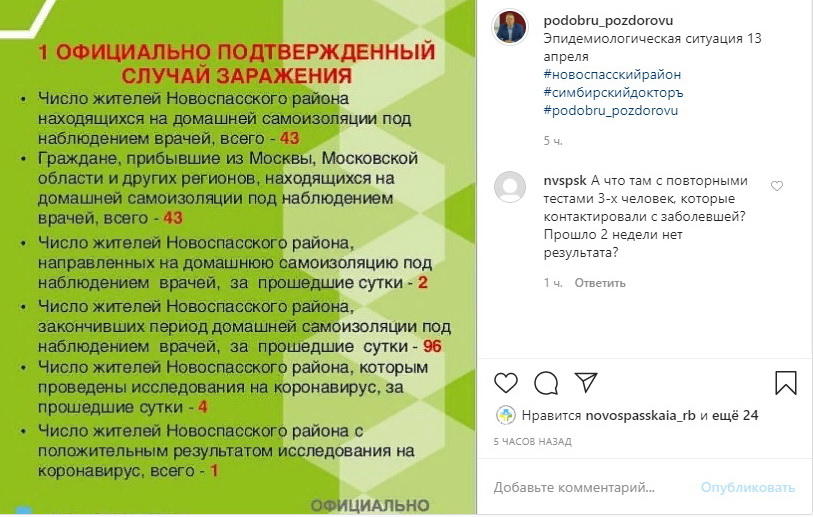 1 ОФИЦИАЛЬНО ПОДТВЕРЖДЕННЫЙ СЛУЧАЙ ЗАРАЖЕНИЯ

• Число жителей Новоспасского района находящихся на домашней самоизоляции под наблюдением врачей, всего - 43
• Граждане, прибывшие из Москвы, Московской области и других регионов, находящихся на домашней самоизоляции под наблюдением врачей, всего - 43
• Число жителей Новоспасского района, направленных на домашнюю самоизоляцию под наблюдением врачей, за прошедшие сутки - 2
• Число жителей Новоспасского района, закончивших период домашней самоизоляции под наблюдением врачей, за прошедшие сутки - 96
• Число жителей Новоспасского района, которым проведены исследования на коронавирус, за прошедшие сутки - 4
• Число жителей Новоспасского района с положительным результатом исследования на коронавирус, всего - 1

ОФИЦИАЛЬНО

podobru_pozdorovu Эпидемиологическая ситуация 13 апреля
#новоспасскийрайон
#симбирскийдокторъ
#podobru_pozdorovu

5 ч.

nvspsk А что там с повторными тестами 3-х человек, которые контактировали с заболевшей? Прошло 2 недели нет результата?

1 ч. Ответить

Нравится novospasskaia_rb и ещё 24

5 ЧАСОВ НАЗАД

Добавьте комментарий...
Опубликовать